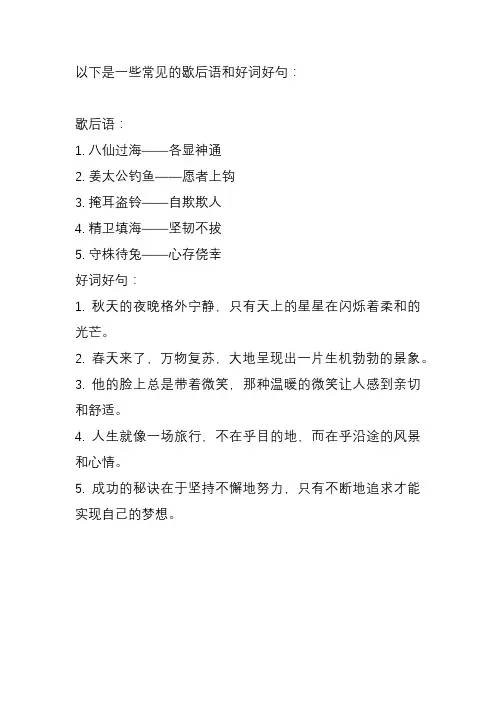 以下是一些常见的歇后语和好词好句：

歇后语：

1. 八仙过海——各显神通

2. 姜太公钓鱼——愿者上钩

3. 掩耳盗铃——自欺欺人

4. 精卫填海——坚韧不拔

5. 守株待兔——心存侥幸

好词好句：

1. 秋天的夜晚格外宁静，只有天上的星星在闪烁着柔和的光芒。

2. 春天来了，万物复苏，大地呈现出一片生机勃勃的景象。

3. 他的脸上总是带着微笑，那种温暖的微笑让人感到亲切和舒适。

4. 人生就像一场旅行，不在乎目的地，而在乎沿途的风景和心情。

5. 成功的秘诀在于坚持不懈地努力，只有不断地追求才能实现自己的梦想。